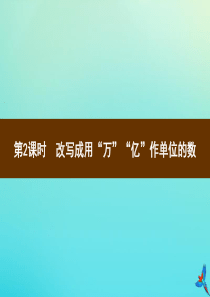 第2课时　改写成用“万”“亿”作单位的数